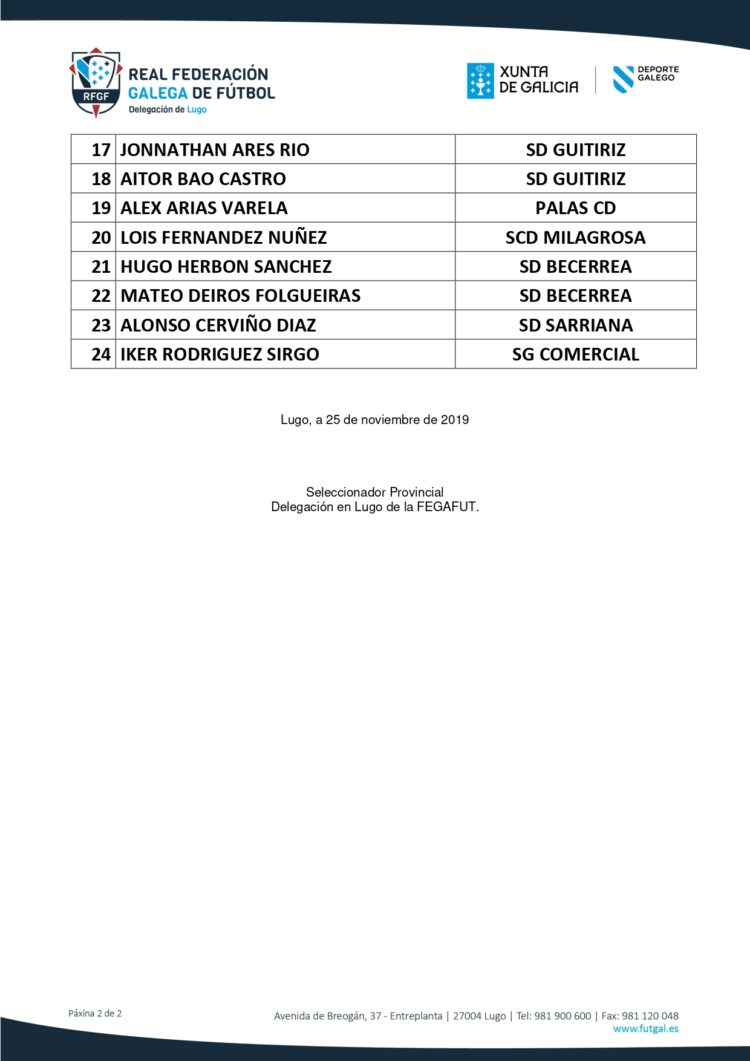 RFGF
REAL FEDERACIÓN GALEGA DE FÚTBOL
Delegación de Lugo

XUNTA DE GALICIA

DEPORTE GALEGO

| 17 | JONNATHAN ARES RIO | SD GUITIRIZ |
|---|---|---|
| 18 | AITOR BAO CASTRO | SD GUITIRIZ |
| 19 | ALEX ARIAS VARELA | PALAS CD |
| 20 | LOIS FERNANDEZ NUÑEZ | SCD MILAGROSA |
| 21 | HUGO HERBON SANCHEZ | SD BECERREA |
| 22 | MATEO DEIROS FOLGUEIRAS | SD BECERREA |
| 23 | ALONSO CERVIÑO DIAZ | SD SARRIANA |
| 24 | IKER RODRIGUEZ SIRGO | SG COMERCIAL |

Lugo, a 25 de noviembre de 2019

Seleccionador Provincial
Delegación en Lugo de la FEGAFUT.

Páxina 2 de 2

Avenida de Breogán, 37 - Entreplanta | 27004 Lugo | Tel: 981 900 600 | Fax: 981 120 048
www.futgal.es